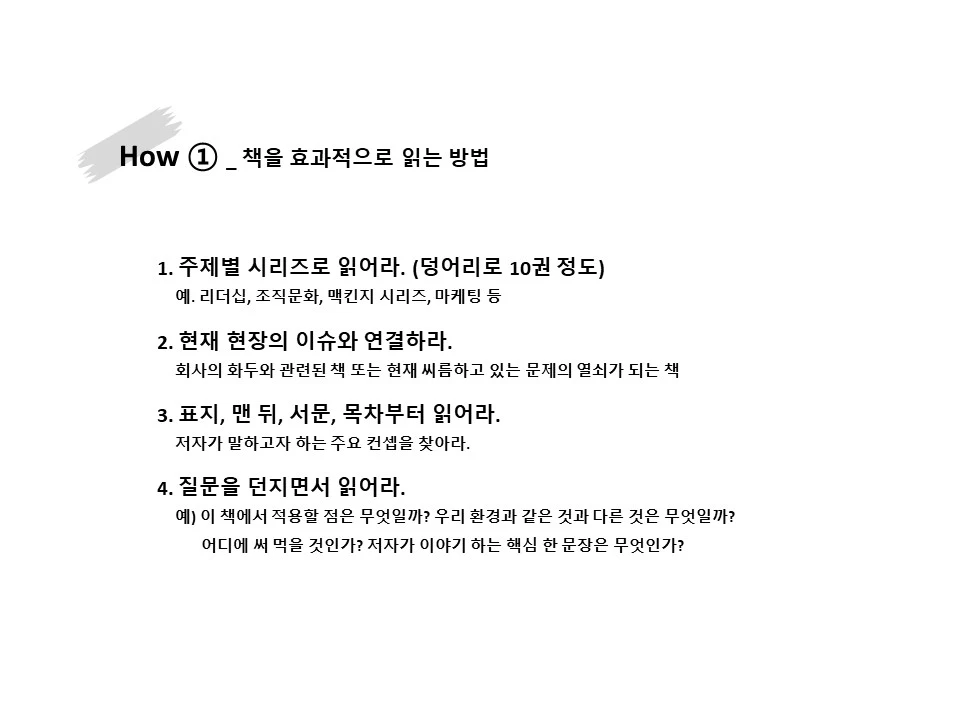 How ① _ 책을 효과적으로 읽는 방법

1. 주제별 시리즈로 읽어라. (덩어리로 10권 정도)
예. 리더십, 조직문화, 맥킨지 시리즈, 마케팅 등

2. 현재 현장의 이슈와 연결하라.
회사의 화두와 관련된 책 또는 현재 씨름하고 있는 문제의 열쇠가 되는 책

3. 표지, 맨 뒤, 서문, 목차부터 읽어라.
저자가 말하고자 하는 주요 컨셉을 찾아라.

4. 질문을 던지면서 읽어라.
예) 이 책에서 적용할 점은 무엇일까? 우리 환경과 같은 것과 다른 것은 무엇일까?
어디에 써 먹을 것인가? 저자가 이야기 하는 핵심 한 문장은 무엇인가?